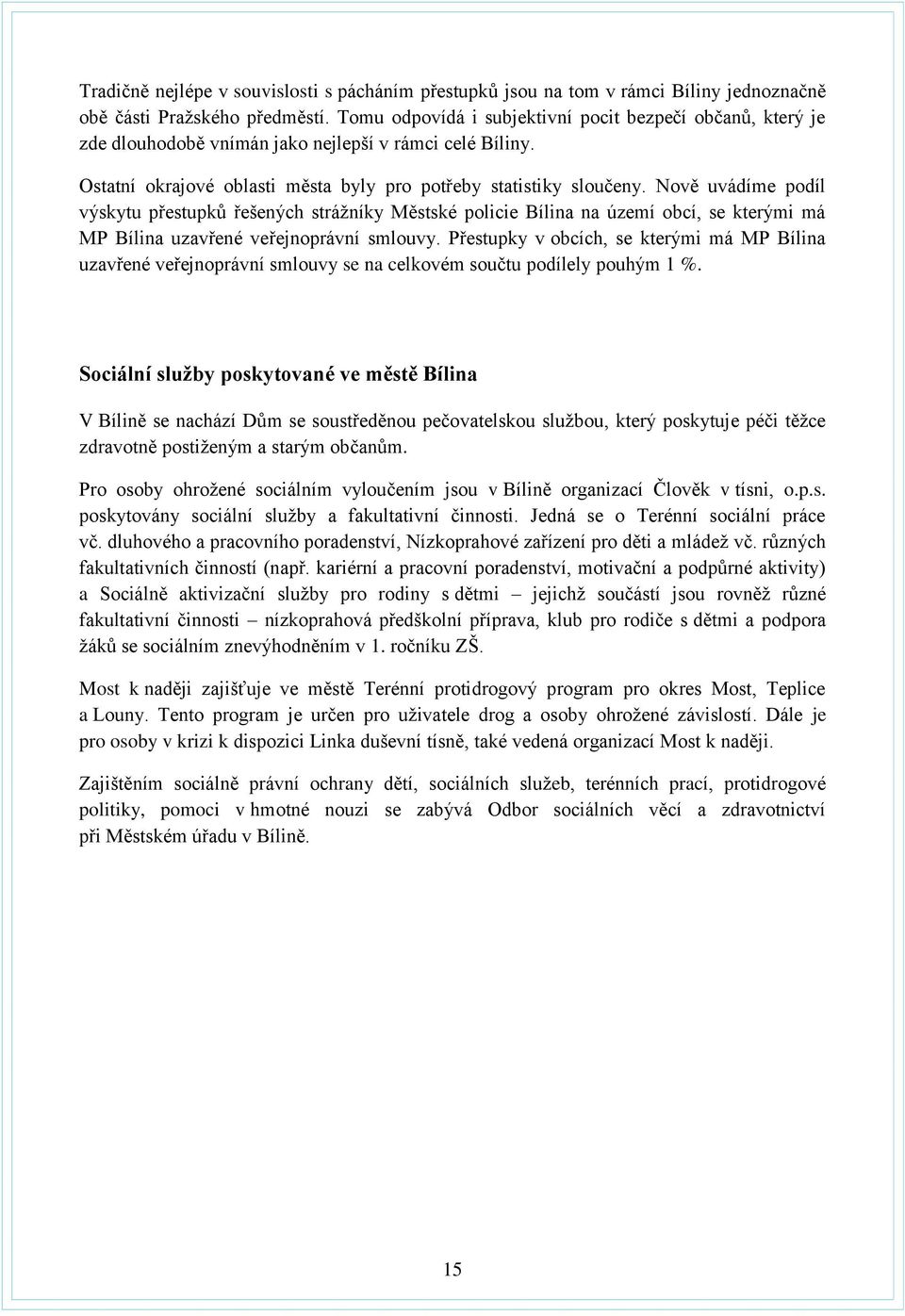 Tradičně nejlépe v souvislosti s pácháním přestupků jsou na tom v rámci Bíliny jednoznačně obě části Pražského předměstí. Tomu odpovídá i subjektivní pocit bezpečí občanů, který je zde dlouhodobě vnímán jako nejlepší v rámci celé Bíliny.

Ostatní okrajové oblasti města byly pro potřeby statistiky sloučeny. Nově uvádíme podíl výskytu přestupků řešených strážníky Městské policie Bílina na území obcí, se kterými má MP Bílina uzavřené veřejnoprávní smlouvy. Přestupky v obcích, se kterými má MP Bílina uzavřené veřejnoprávní smlouvy se na celkovém součtu podílely pouhým 1 %.

Sociální služby poskytované ve městě Bílina

V Bílině se nachází Dům se soustředěnou pečovatelskou službou, který poskytuje péči těžce zdravotně postiženým a starým občanům.

Pro osoby ohrožené sociálním vyloučením jsou v Bílině organizací Člověk v tísni, o.p.s. poskytovány sociální služby a fakultativní činnosti. Jedná se o Terénní sociální práce vč. dluhového a pracovního poradenství, Nízkoprahové zařízení pro děti a mládež vč. různých fakultativních činností (např. kariérní a pracovní poradenství, motivační a podpůrné aktivity) a Sociálně aktivizační služby pro rodiny s dětmi – jejichž součástí jsou rovněž různé fakultativní činnosti – nízkoprahová předškolní příprava, klub pro rodiče s dětmi a podpora žáků se sociálním znevýhodněním v 1. ročníku ZŠ.

Most k naději zajišťuje ve městě Terénní protidrogový program pro okres Most, Teplice a Louny. Tento program je určen pro uživatele drog a osoby ohrožené závislostí. Dále je pro osoby v krizi k dispozici Linka duševní tísně, také vedená organizací Most k naději.

Zajištěním sociálně právní ochrany dětí, sociálních služeb, terénních prací, protidrogové politiky, pomoci v hmotné nouzi se zabývá Odbor sociálních věcí a zdravotnictví při Městském úřadu v Bílině.

15